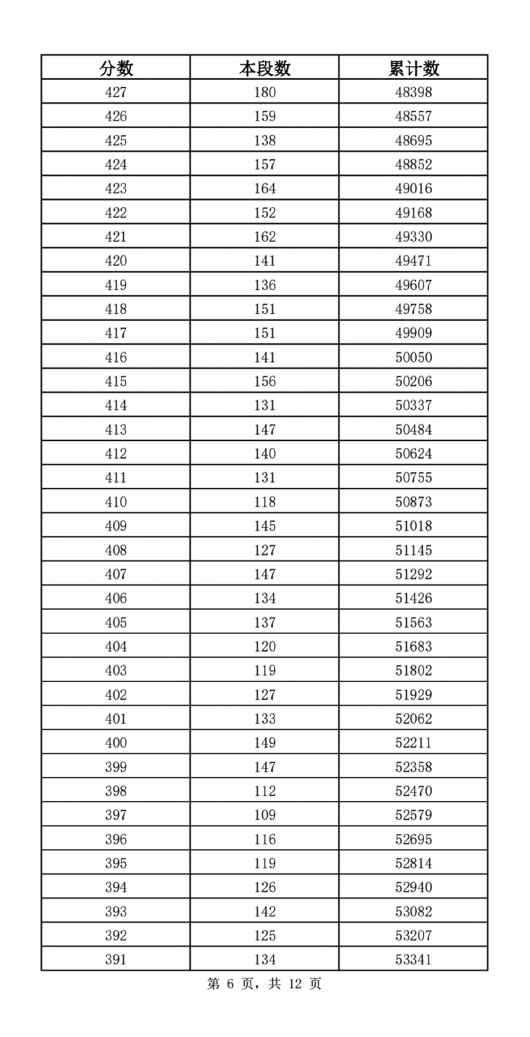 | 分数 | 本段数 | 累计数 |
|---|---|---|
| 427 | 180 | 48398 |
| 426 | 159 | 48557 |
| 425 | 138 | 48695 |
| 424 | 157 | 48852 |
| 423 | 164 | 49016 |
| 422 | 152 | 49168 |
| 421 | 162 | 49330 |
| 420 | 141 | 49471 |
| 419 | 136 | 49607 |
| 418 | 151 | 49758 |
| 417 | 151 | 49909 |
| 416 | 141 | 50050 |
| 415 | 156 | 50206 |
| 414 | 131 | 50337 |
| 413 | 147 | 50484 |
| 412 | 140 | 50624 |
| 411 | 131 | 50755 |
| 410 | 118 | 50873 |
| 409 | 145 | 51018 |
| 408 | 127 | 51145 |
| 407 | 147 | 51292 |
| 406 | 134 | 51426 |
| 405 | 137 | 51563 |
| 404 | 120 | 51683 |
| 403 | 119 | 51802 |
| 402 | 127 | 51929 |
| 401 | 133 | 52062 |
| 400 | 149 | 52211 |
| 399 | 147 | 52358 |
| 398 | 112 | 52470 |
| 397 | 109 | 52579 |
| 396 | 116 | 52695 |
| 395 | 119 | 52814 |
| 394 | 126 | 52940 |
| 393 | 142 | 53082 |
| 392 | 125 | 53207 |
| 391 | 134 | 53341 |

第 6 页，共 12 页